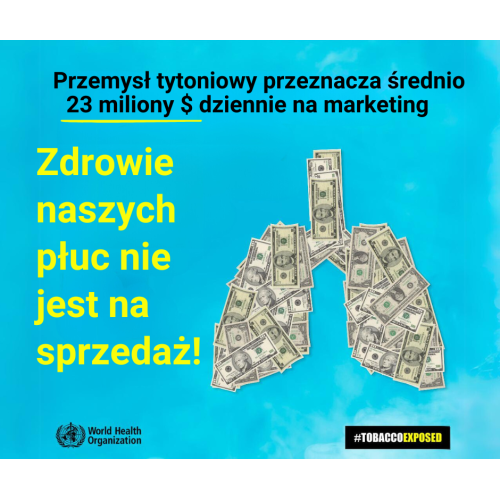 Przemysł tytoniowy przeznacza średnio 23 miliony $ dziennie na marketing

Zdrowie naszych płuc nie jest na sprzedaż!

World Health Organization

#TOBACCOEXPOSED